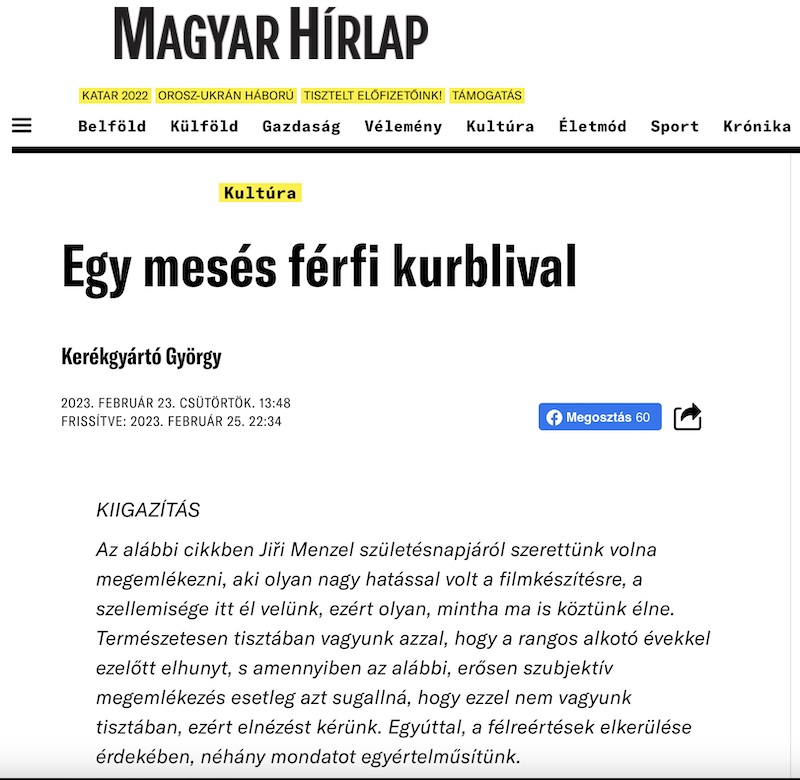 MAGYAR HÍRLAP

KATAR 2022 OROSZ-UKRÁN HÁBORÚ TISZTELT ELŐFIZETŐINK! TÁMOGATÁS

Belföld Külföld Gazdaság Vélemény Kultúra Életmód Sport Krónika

Kultúra

Egy mesés férfi kurblival

Kerékgyártó György

2023. FEBRUÁR 23. CSÜTÖRTÖK. 13:48
FRISSÍTVE: 2023. FEBRUÁR 25. 22:34

Megosztás 60

KIIGAZÍTÁS

Az alábbi cikkben Jiři Menzel születésnapjáról szerettünk volna megemlékezni, aki olyan nagy hatással volt a filmkészítésre, a szellemisége itt él velünk, ezért olyan, mintha ma is köztünk élne. Természetesen tisztában vagyunk azzal, hogy a rangos alkotó évekkel ezelőtt elhunyt, s amennyiben az alábbi, erősen szubjektív megemlékezés esetleg azt sugallná, hogy ezzel nem vagyunk tisztában, ezért elnézést kérünk. Egyúttal, a félreértések elkerülése érdekében, néhány mondatot egyértelműsítünk.